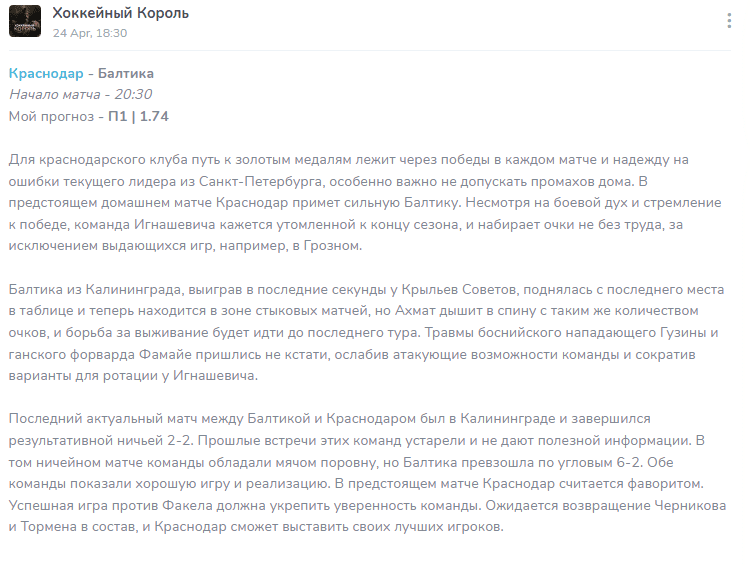 Хоккейный Король
24 Apr, 18:30

Краснодар - Балтика
Начало матча - 20:30
Мой прогноз - П1 | 1.74

Для краснодарского клуба путь к золотым медалям лежит через победы в каждом матче и надежду на ошибки текущего лидера из Санкт-Петербурга, особенно важно не допускать промахов дома. В предстоящем домашнем матче Краснодар примет сильную Балтику. Несмотря на боевой дух и стремление к победе, команда Игнашевича кажется утомленной к концу сезона, и набирает очки не без труда, за исключением выдающихся игр, например, в Грозном.

Балтика из Калининграда, выиграв в последние секунды у Крыльев Советов, поднялась с последнего места в таблице и теперь находится в зоне стыковых матчей, но Ахмат дышит в спину с таким же количеством очков, и борьба за выживание будет идти до последнего тура. Травмы боснийского нападающего Гузины и ганского форварда Фамайе пришлись не кстати, ослабив атакующие возможности команды и сократив варианты для ротации у Игнашевича.

Последний актуальный матч между Балтикой и Краснодаром был в Калининграде и завершился результативной ничьей 2-2. Прошлые встречи этих команд устарели и не дают полезной информации. В том ничейном матче команды обладали мячом поровну, но Балтика превзошла по угловым 6-2. Обе команды показали хорошую игру и реализацию. В предстоящем матче Краснодар считается фаворитом. Успешная игра против Факела должна укрепить уверенность команды. Ожидается возвращение Черникова и Тормена в состав, и Краснодар сможет выставить своих лучших игроков.